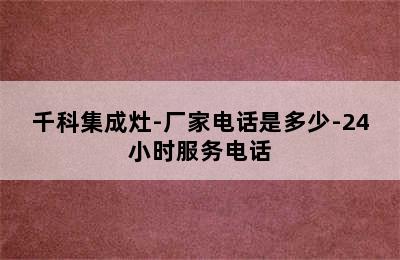 千科集成灶-厂家电话是多少-24小时服务电话